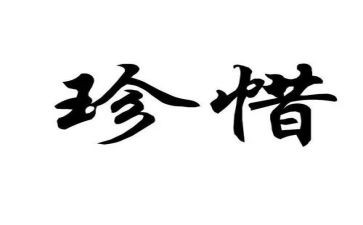 珍惜